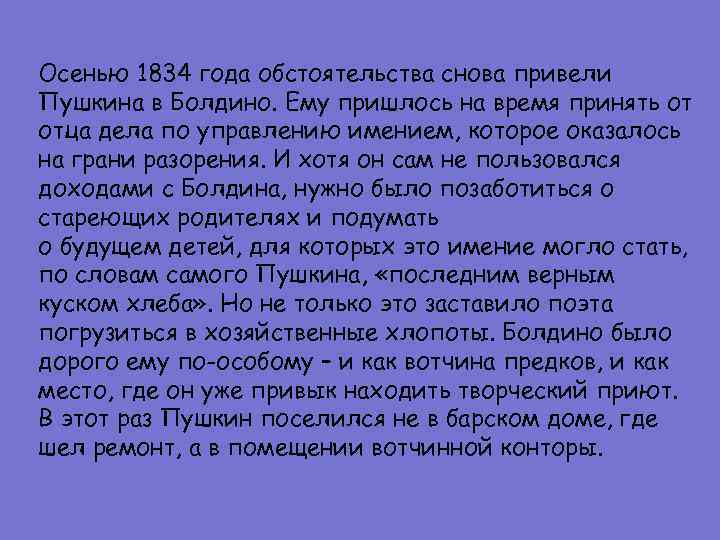 Осенью 1834 года обстоятельства снова привели Пушкина в Болдино. Ему пришлось на время принять от отца дела по управлению имением, которое оказалось на грани разорения. И хотя он сам не пользовался доходами с Болдина, нужно было позаботиться о стареющих родителях и подумать
о будущем детей, для которых это имение могло стать, по словам самого Пушкина, «последним верным куском хлеба». Но не только это заставило поэта погрузиться в хозяйственные хлопоты. Болдино было дорого ему по-особому – и как вотчина предков, и как место, где он уже привык находить творческий приют. В этот раз Пушкин поселился не в барском доме, где шел ремонт, а в помещении вотчинной конторы.